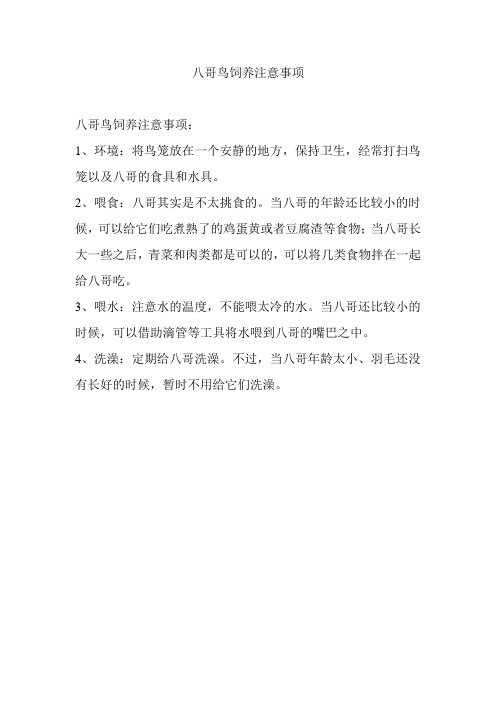 八哥鸟饲养注意事项

八哥鸟饲养注意事项：

1、环境：将鸟笼放在一个安静的地方，保持卫生，经常打扫鸟笼以及八哥的食具和水具。

2、喂食：八哥其实是不太挑食的。当八哥的年龄还比较小的时候，可以给它们吃煮熟了的鸡蛋黄或者豆腐渣等食物；当八哥长大一些之后，青菜和肉类都是可以的，可以将几类食物拌在一起给八哥吃。

3、喂水：注意水的温度，不能喂太冷的水。当八哥还比较小的时候，可以借助滴管等工具将水喂到八哥的嘴巴之中。

4、洗澡：定期给八哥洗澡。不过，当八哥年龄太小、羽毛还没有长好的时候，暂时不用给它们洗澡。